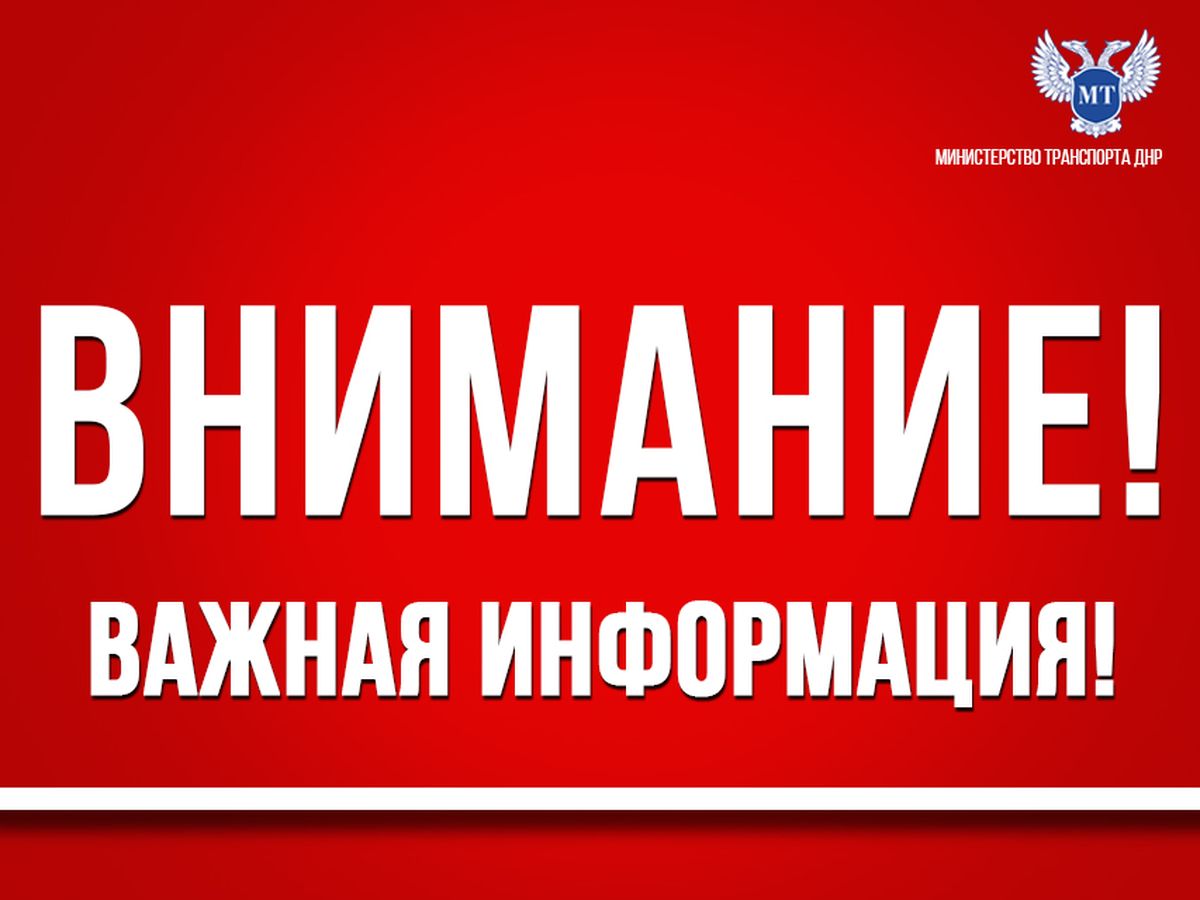 МТ

МИНИСТЕРСТВО ТРАНСПОРТА ДНР

ВНИМАНИЕ!

ВАЖНАЯ ИНФОРМАЦИЯ!